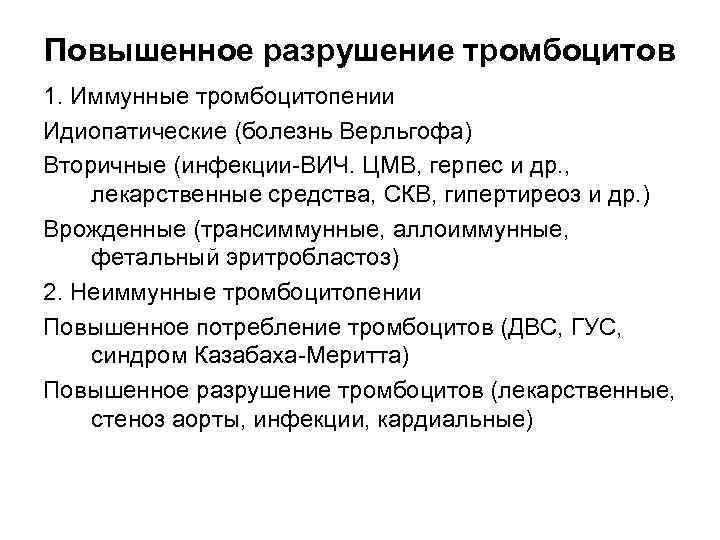 Повышенное разрушение тромбоцитов

1. Иммунные тромбоцитопении

Идиопатические (болезнь Верльгофа)

Вторичные (инфекции-ВИЧ. ЦМВ, герпес и др., лекарственные средства, СКВ, гипертиреоз и др.)

Врожденные (трансиммунные, аллоиммунные, фетальный эритробластоз)

2. Неиммунные тромбоцитопении

Повышенное потребление тромбоцитов (ДВС, ГУС, синдром Казабаха-Меритта)

Повышенное разрушение тромбоцитов (лекарственные, стеноз аорты, инфекции, кардиальные)